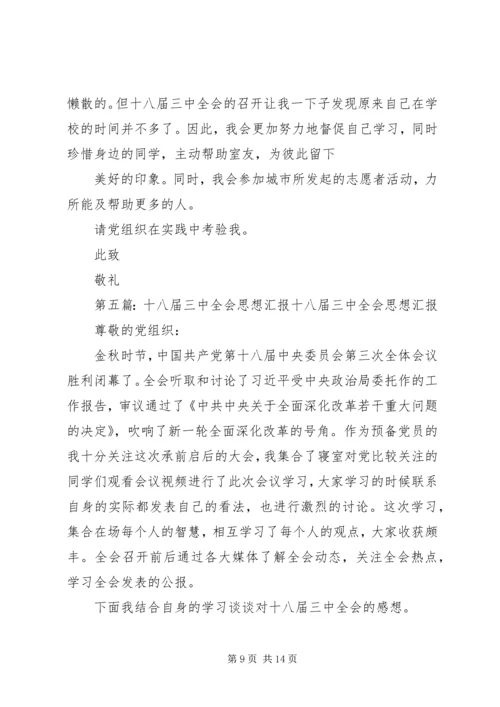 懒散的。但十八届三中全会的召开让我一下子发现原来自己在学校的时间并不多了。因此，我会更加努力地督促自己学习，同时珍惜身边的同学，主动帮助室友，为彼此留下

美好的印象。同时，我会参加城市所发起的志愿者活动，力所能及帮助更多的人。

请党组织在实践中考验我。

此致

敬礼

第五篇：十八届三中全会思想汇报十八届三中全会思想汇报

尊敬的党组织：

金秋时节，中国共产党第十八届中央委员会第三次全体会议胜利闭幕了。全会听取和讨论了习近平受中央政治局委托作的工作报告，审议通过了《中共中央关于全面深化改革若干重大问题的决定》，吹响了新一轮全面深化改革的号角。作为预备党员的我十分关注这次承前启后的大会，我集合了寝室对党比较关注的同学们观看会议视频进行了此次会议学习，大家学习的时候联系自身的实际都发表自己的看法，也进行激烈的讨论。这次学习，集合在场每个人的智慧，相互学习了每个人的观点，大家收获颇丰。全会召开前后通过各大媒体了解全会动态，关注全会热点，学习全会发表的公报。

下面我结合自身的学习谈谈对十八届三中全会的感想。

第 9 页 共 14 页